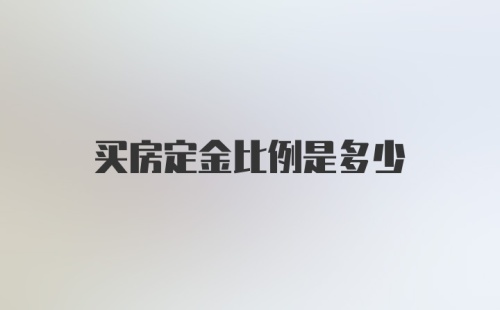 买房定金比例是多少